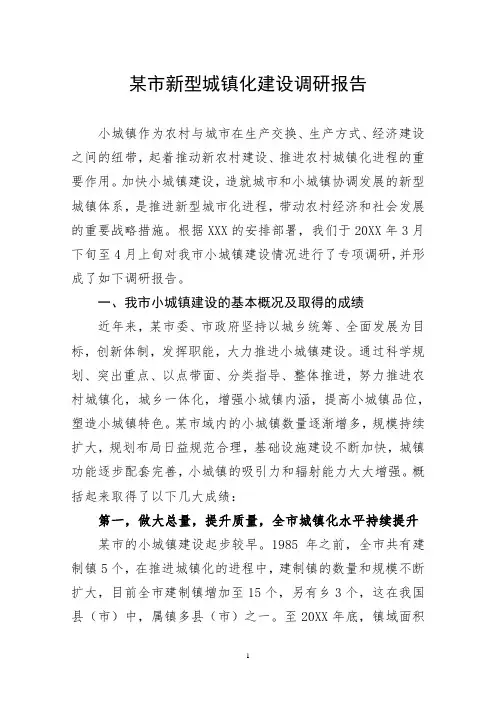 某市新型城镇化建设调研报告

小城镇作为农村与城市在生产交换、生产方式、经济建设之间的纽带，起着推动新农村建设、推进农村城镇化进程的重要作用。加快小城镇建设，造就城市和小城镇协调发展的新型城镇体系，是推进新型城市化进程，带动农村经济和社会发展的重要战略措施。根据 XXX 的安排部署，我们于 20XX 年 3 月下旬至 4 月上旬对我市小城镇建设情况进行了专项调研，并形成了如下调研报告。

一、我市小城镇建设的基本概况及取得的成绩

近年来，某市委、市政府坚持以城乡统筹、全面发展为目标，创新体制，发挥职能，大力推进小城镇建设。通过科学规划、突出重点、以点带面、分类指导、整体推进，努力推进农村城镇化，城乡一体化，增强小城镇内涵，提高小城镇品位，塑造小城镇特色。某市域内的小城镇数量逐渐增多，规模持续扩大，规划布局日益规范合理，基础设施建设不断加快，城镇功能逐步配套完善，小城镇的吸引力和辐射能力大大增强。概括起来取得了以下几大成绩：

第一，做大总量，提升质量，全市城镇化水平持续提升

某市的小城镇建设起步较早。1985 年之前，全市共有建制镇 5 个，在推进城镇化的进程中，建制镇的数量和规模不断扩大，目前全市建制镇增加至 15 个，另有乡 3 个，这在我国县（市）中，属镇多县（市）之一。至 20XX 年底，镇域面积

1